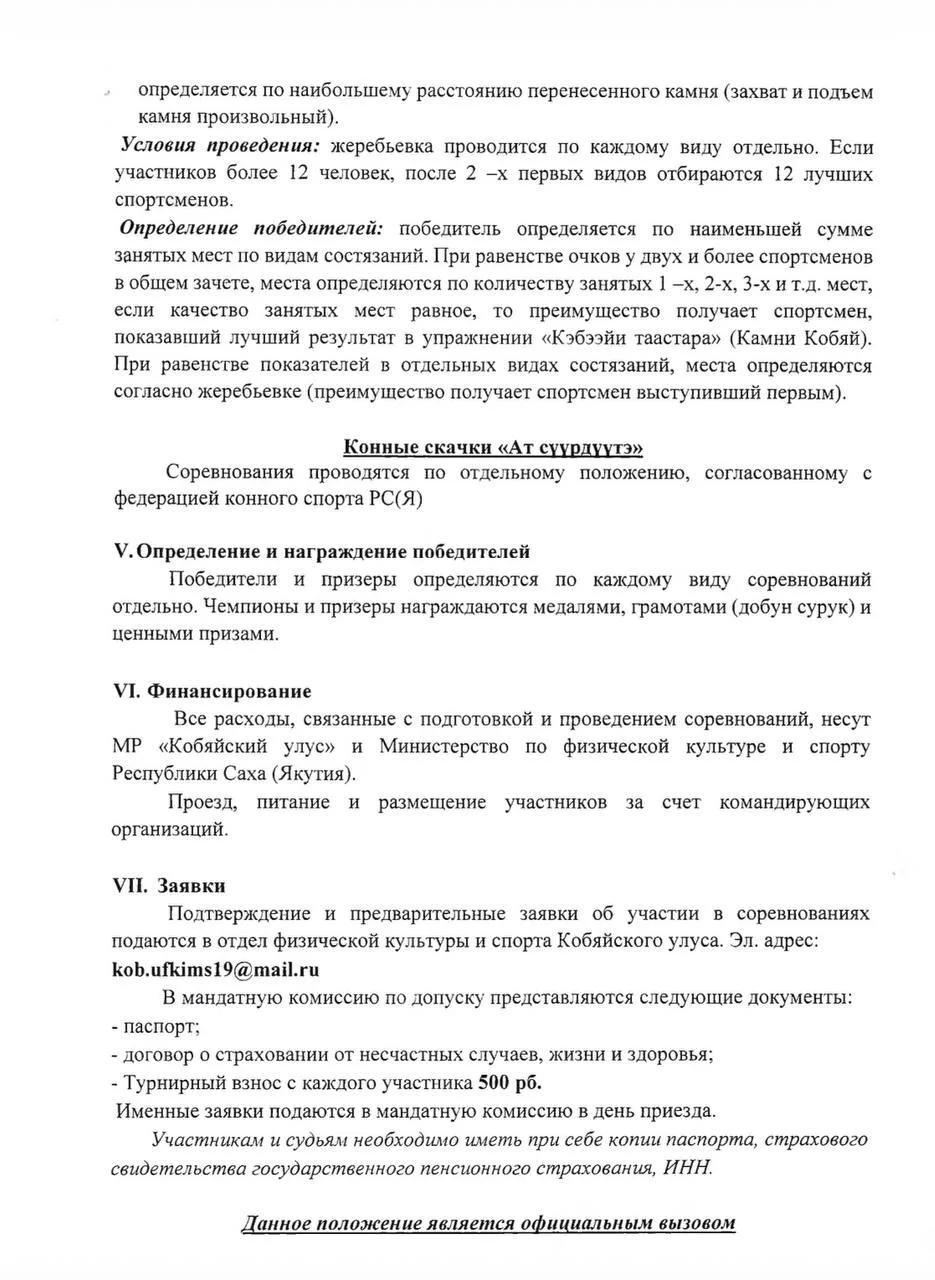 определяется по наибольшему расстоянию перенесенного камня (захват и подъем камня произвольный).

Условия проведения: жеребьевка проводится по каждому виду отдельно. Если участников более 12 человек, после 2 –х первых видов отбираются 12 лучших спортсменов.

Определение победителей: победитель определяется по наименьшей сумме занятых мест по видам состязаний. При равенстве очков у двух и более спортсменов в общем зачете, места определяются по количеству занятых 1 –х, 2-х, 3-х и т.д. мест, если качество занятых мест равное, то преимущество получает спортсмен, показавший лучший результат в упражнении «Кэбээйи таастара» (Камни Кобяй). При равенстве показателей в отдельных видах состязаний, места определяются согласно жеребьевке (преимущество получает спортсмен выступивший первым).

Конные скачки «Ат сүүрдүүтэ»

Соревнования проводятся по отдельному положению, согласованному с федерацией конного спорта РС(Я)

V. Определение и награждение победителей

Победители и призеры определяются по каждому виду соревнований отдельно. Чемпионы и призеры награждаются медалями, грамотами (добун сурук) и ценными призами.

VI. Финансирование

Все расходы, связанные с подготовкой и проведением соревнований, несут МР «Кобяйский улус» и Министерство по физической культуре и спорту Республики Саха (Якутия).

Проезд, питание и размещение участников за счет командирующих организаций.

VII. Заявки

Подтверждение и предварительные заявки об участии в соревнованиях подаются в отдел физической культуры и спорта Кобяйского улуса. Эл. адрес: kob.ufkims19@mail.ru

В мандатную комиссию по допуску представляются следующие документы:
- паспорт;
- договор о страховании от несчастных случаев, жизни и здоровья;
- Турнирный взнос с каждого участника 500 рб.
Именные заявки подаются в мандатную комиссию в день приезда.

Участникам и судьям необходимо иметь при себе копии паспорта, страхового свидетельства государственного пенсионного страхования, ИНН.

Данное положение является официальным вызовом